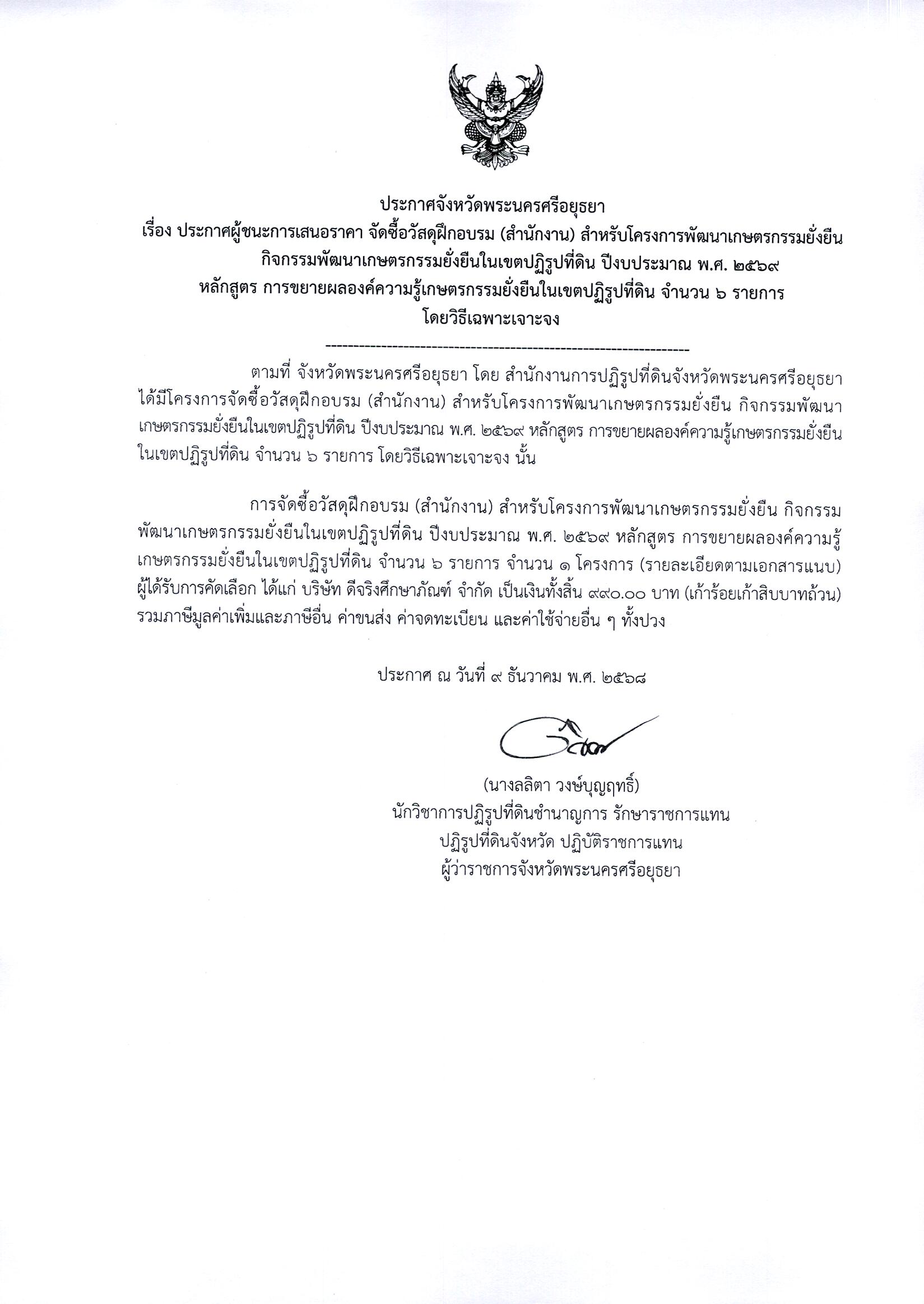 ประกาศจังหวัดพระนครศรีอยุธยา
เรื่อง ประกาศผู้ชนะการเสนอราคา จัดซื้อวัสดุฝึกอบรม (สำนักงาน) สำหรับโครงการพัฒนาเกษตรกรรมยั่งยืน กิจกรรมพัฒนาเกษตรกรรมยั่งยืนในเขตปฏิรูปที่ดิน ปีงบประมาณ พ.ศ. ๒๕๖๙ หลักสูตร การขยายผลองค์ความรู้เกษตรกรรมยั่งยืนในเขตปฏิรูปที่ดิน จำนวน ๖ รายการ โดยวิธีเฉพาะเจาะจง

--------------------------------------------------------------------

ตามที่ จังหวัดพระนครศรีอยุธยา โดย สำนักงานการปฏิรูปที่ดินจังหวัดพระนครศรีอยุธยา ได้มีโครงการจัดซื้อวัสดุฝึกอบรม (สำนักงาน) สำหรับโครงการพัฒนาเกษตรกรรมยั่งยืน กิจกรรมพัฒนาเกษตรกรรมยั่งยืนในเขตปฏิรูปที่ดิน ปีงบประมาณ พ.ศ. ๒๕๖๙ หลักสูตร การขยายผลองค์ความรู้เกษตรกรรมยั่งยืนในเขตปฏิรูปที่ดิน จำนวน ๖ รายการ โดยวิธีเฉพาะเจาะจง นั้น

การจัดซื้อวัสดุฝึกอบรม (สำนักงาน) สำหรับโครงการพัฒนาเกษตรกรรมยั่งยืน กิจกรรมพัฒนาเกษตรกรรมยั่งยืนในเขตปฏิรูปที่ดิน ปีงบประมาณ พ.ศ. ๒๕๖๙ หลักสูตร การขยายผลองค์ความรู้เกษตรกรรมยั่งยืนในเขตปฏิรูปที่ดิน จำนวน ๖ รายการ จำนวน ๑ โครงการ (รายละเอียดตามเอกสารแนบ) ผู้ได้รับการคัดเลือก ได้แก่ บริษัท ดีจริงศึกษาภัณฑ์ จำกัด เป็นเงินทั้งสิ้น ๙๙๐.๐๐ บาท (เก้าร้อยเก้าสิบบาทถ้วน) รวมภาษีมูลค่าเพิ่มและภาษีอื่น ค่าขนส่ง ค่าจดทะเบียน และค่าใช้จ่ายอื่น ๆ ทั้งปวง

ประกาศ ณ วันที่ ๙ ธันวาคม พ.ศ. ๒๕๖๘

(นางลลิตา วงษ์บุญฤทธิ์)
นักวิชาการปฏิรูปที่ดินชำนาญการ รักษาราชการแทน
ปฏิรูปที่ดินจังหวัด ปฏิบัติราชการแทน
ผู้ว่าราชการจังหวัดพระนครศรีอยุธยา